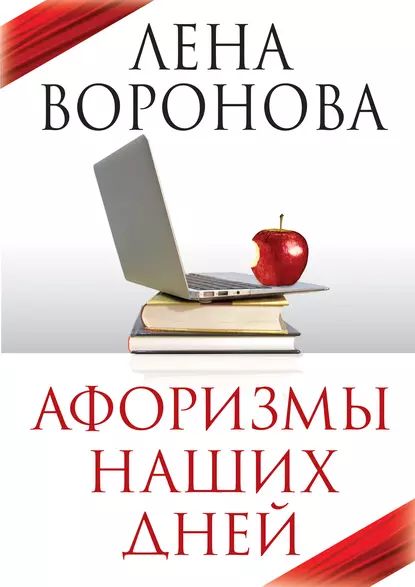 ЛЕНА
ВОРОНОВА

АФОРИЗМЫ
НАШИХ
ДНЕЙ